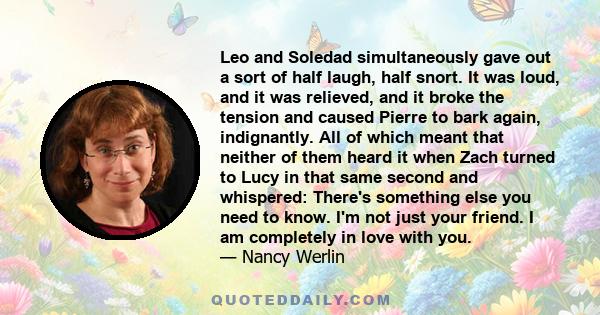 Leo and Soledad simultaneously gave out a sort of half laugh, half snort. It was loud, and it was relieved, and it broke the tension and caused Pierre to bark again, indignantly. All of which meant that neither of them heard it when Zach turned to Lucy in that same second and whispered: There's something else you need to know. I'm not just your friend. I am completely in love with you.
— Nancy Werlin

QUOTEDDAILY.COM